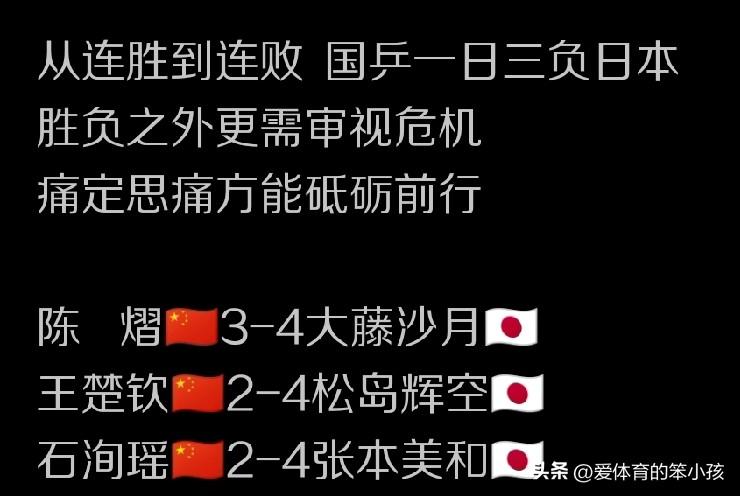 从连胜到连败 国乒一日三负日本
胜负之外更需审视危机
痛定思痛方能砥砺前行

陈 熠🇨🇳3-4大藤沙月🇯🇵
王楚钦🇨🇳2-4松岛辉空🇯🇵
石洵瑶🇨🇳2-4张本美和🇯🇵

头条 @爱体育的笨小孩